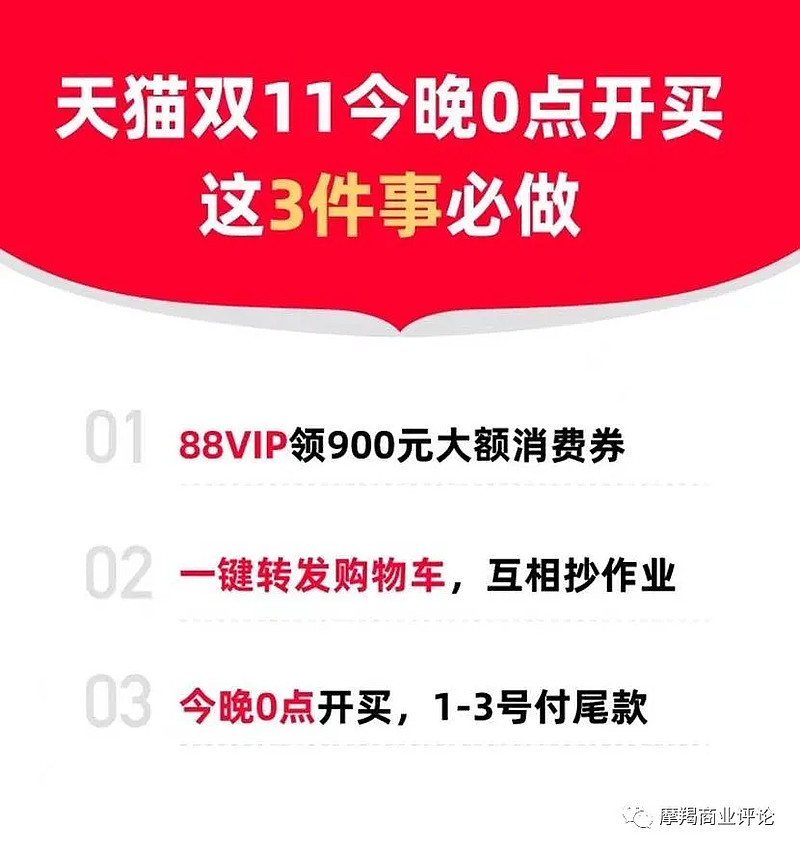 天猫双11今晚0点开买
这3件事必做

01 88VIP领900元大额消费券

02 一键转发购物车，互相抄作业

03 今晚0点开买，1-3号付尾款

摩羯商业评论